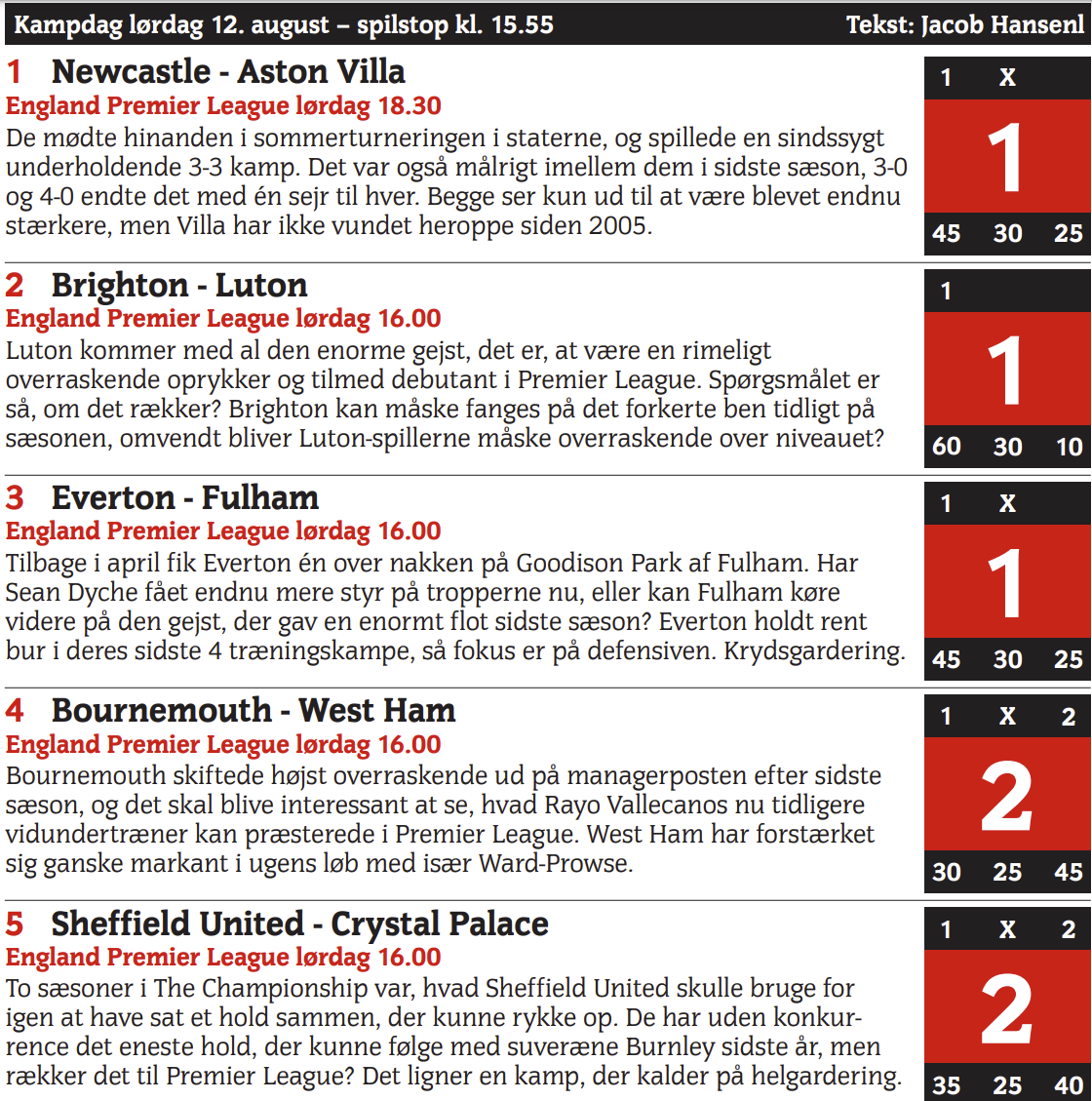 Kampdag lørdag 12. august – spilstop kl. 15.55 Tekst: Jacob Hansenl

1 Newcastle - Aston Villa
England Premier League lørdag 18.30
De mødte hinanden i sommerturneringen i staterne, og spillede en sindssygt underholdende 3-3 kamp. Det var også målrigt imellem dem i sidste sæson, 3-0 og 4-0 endte det med én sejr til hver. Begge ser kun ud til at være blevet endnu stærkere, men Villa har ikke vundet heroppe siden 2005.

1 X
1
45 30 25

2 Brighton - Luton
England Premier League lørdag 16.00
Luton kommer med al den enorme gejst, det er, at være en rimeligt overraskende oprykker og tilmed debutant i Premier League. Spørgsmålet er så, om det rækker? Brighton kan måske fanges på det forkerte ben tidligt på sæsonen, omvendt bliver Luton-spillerne måske overraskende over niveauet?

1
1
60 30 10

3 Everton - Fulham
England Premier League lørdag 16.00
Tilbage i april fik Everton én over nakken på Goodison Park af Fulham. Har Sean Dyche fået endnu mere styr på tropperne nu, eller kan Fulham køre videre på den gejst, der gav en enormt flot sidste sæson? Everton holdt rent bur i deres sidste 4 træningskampe, så fokus er på defensiven. Krydsgardering.

1 X
1
45 30 25

4 Bournemouth - West Ham
England Premier League lørdag 16.00
Bournemouth skiftede højst overraskende ud på managerposten efter sidste sæson, og det skal blive interessant at se, hvad Rayo Vallecanos nu tidligere vidundertræner kan præsterede i Premier League. West Ham har forstærket sig ganske markant i ugens løb med især Ward-Prowse.

1 X 2
2
30 25 45

5 Sheffield United - Crystal Palace
England Premier League lørdag 16.00
To sæsoner i The Championship var, hvad Sheffield United skulle bruge for igen at have sat et hold sammen, der kunne rykke op. De har uden konkurrence det eneste hold, der kunne følge med suveræne Burnley sidste år, men rækker det til Premier League? Det ligner en kamp, der kalder på helgardering.

1 X 2
2
35 25 40